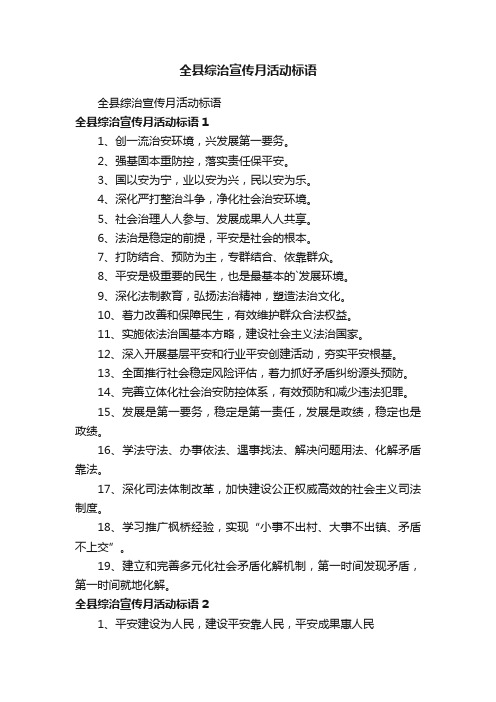 全县综治宣传月活动标语

全县综治宣传月活动标语

全县综治宣传月活动标语 1

1、创一流治安环境，兴发展第一要务。

2、强基固本重防控，落实责任保平安。

3、国以安为宁，业以安为兴，民以安为乐。

4、深化严打整治斗争，净化社会治安环境。

5、社会治理人人参与、发展成果人人共享。

6、法治是稳定的前提，平安是社会的根本。

7、打防结合、预防为主，专群结合、依靠群众。

8、平安是极重要的民生，也是最基本的`发展环境。

9、深化法制教育，弘扬法治精神，塑造法治文化。

10、着力改善和保障民生，有效维护群众合法权益。

11、实施依法治国基本方略，建设社会主义法治国家。

12、深入开展基层平安和行业平安创建活动，夯实平安根基。

13、全面推行社会稳定风险评估，着力抓好矛盾纠纷源头预防。

14、完善立体化社会治安防控体系，有效预防和减少违法犯罪。

15、发展是第一要务，稳定是第一责任，发展是政绩，稳定也是政绩。

16、学法守法、办事依法、遇事找法、解决问题用法、化解矛盾靠法。

17、深化司法体制改革，加快建设公正权威高效的社会主义司法制度。

18、学习推广枫桥经验，实现“小事不出村、大事不出镇、矛盾不上交”。

19、建立和完善多元化社会矛盾化解机制，第一时间发现矛盾，第一时间就地化解。

全县综治宣传月活动标语 2

1、平安建设为人民，建设平安靠人民，平安成果惠人民